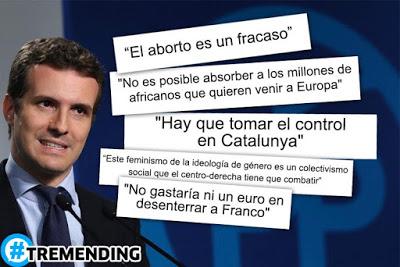 “El aborto es un fracaso”

"No es posible absorber a los millones de africanos que quieren venir a Europa"

"Hay que tomar el control en Catalunya"

“Este feminismo de la ideología de género es un colectivismo social que el centro-derecha tiene que combatir"

"No gastaría ni un euro en desenterrar a Franco"

#TREMENDING